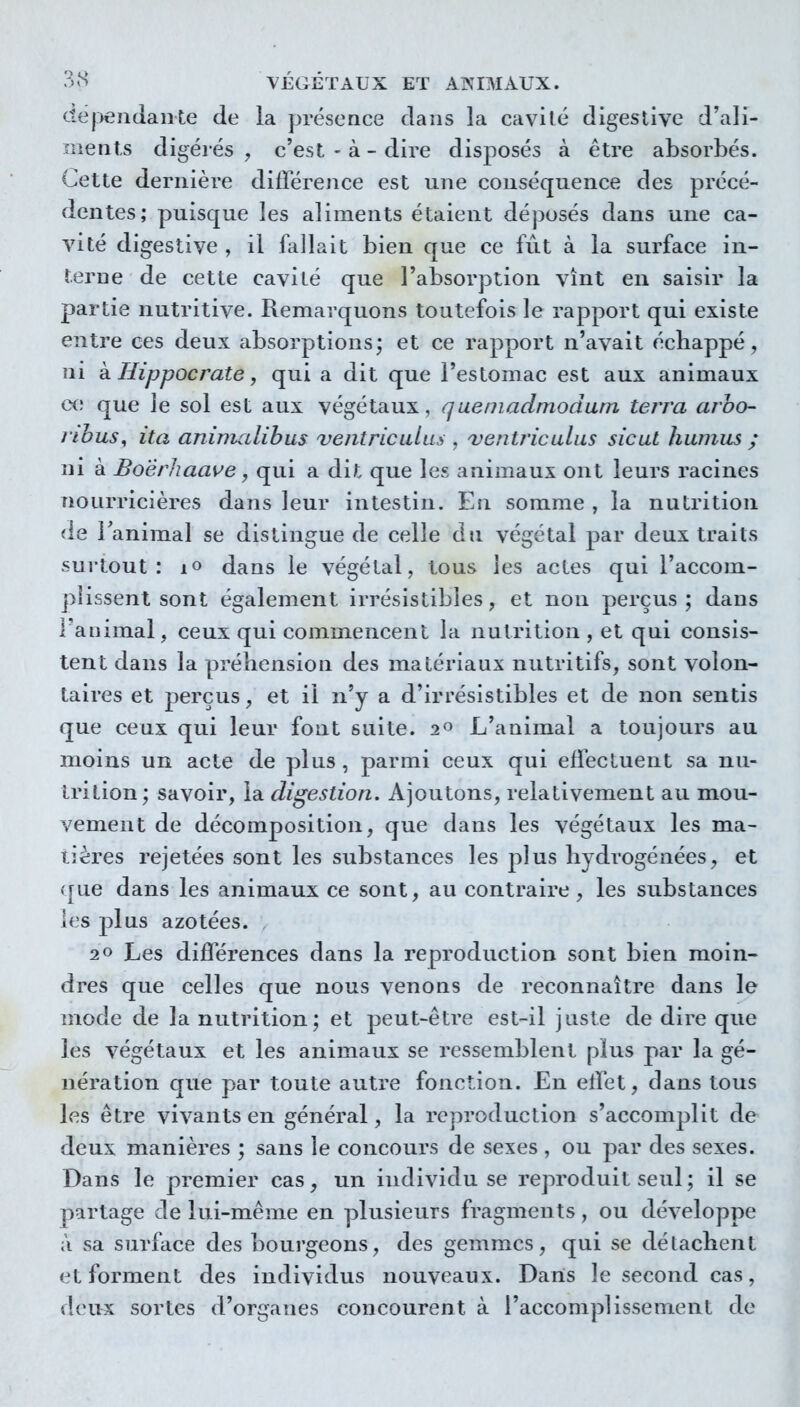 38 VÉGÉTAUX ET ANIMAUX.

dépendante de la présence dans la cavité digestive d'aliments digérés, c'est-à-dire disposés à être absorbés. Cette dernière différence est une conséquence des précédentes; puisque les aliments étaient déposés dans une cavité digestive, il fallait bien que ce fût à la surface interne de cette cavité que l'absorption vînt en saisir la partie nutritive. Remarquons toutefois le rapport qui existe entre ces deux absorptions; et ce rapport n'avait échappé, ni à Hippocrate, qui a dit que l'estomac est aux animaux ce que le sol est aux végétaux, quemadmodum terra arboribus, ita animalibus ventriculus, ventriculus sicut humus; ni à Boërhaave, qui a dit que les animaux ont leurs racines nourricières dans leur intestin. En somme, la nutrition de l'animal se distingue de celle du végétal par deux traits surtout: 1° dans le végétal, tous les actes qui l'accomplissent sont également irrésistibles, et non perçus; dans l'animal, ceux qui commencent la nutrition, et qui consistent dans la préhension des matériaux nutritifs, sont volontaires et perçus, et il n'y a d'irrésistibles et de non sentis que ceux qui leur font suite. 2° L'animal a toujours au moins un acte de plus, parmi ceux qui effectuent sa nutrition; savoir, la digestion. Ajoutons, relativement au mouvement de décomposition, que dans les végétaux les matières rejetées sont les substances les plus hydrogénées, et que dans les animaux ce sont, au contraire, les substances les plus azotées.

2° Les différences dans la reproduction sont bien moindres que celles que nous venons de reconnaître dans le mode de la nutrition; et peut-être est-il juste de dire que les végétaux et les animaux se ressemblent plus par la génération que par toute autre fonction. En effet, dans tous les être vivants en général, la reproduction s'accomplit de deux manières; sans le concours de sexes, ou par des sexes. Dans le premier cas, un individu se reproduit seul; il se partage de lui-même en plusieurs fragments, ou développe à sa surface des bourgeons, des gemmes, qui se détachent et forment des individus nouveaux. Dans le second cas, deux sortes d'organes concourent à l'accomplissement de